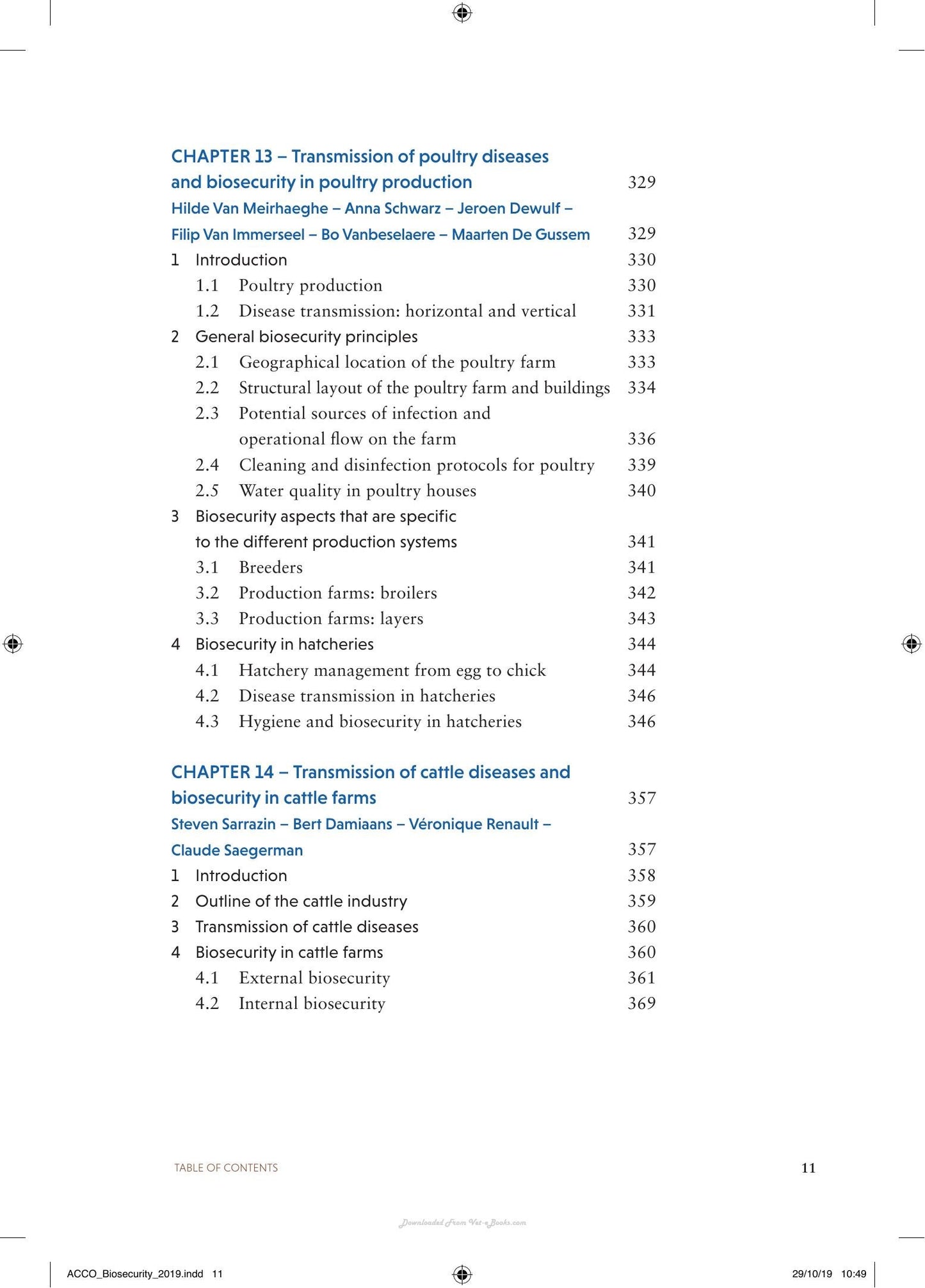 CHAPTER 13 – Transmission of poultry diseases and biosecurity in poultry production 329

Hilde Van Meirhaeghe – Anna Schwarz – Jeroen Dewulf – Filip Van Immerseel – Bo Vanbeselaere – Maarten De Gussem 329

1 Introduction 330
1.1 Poultry production 330
1.2 Disease transmission: horizontal and vertical 331
2 General biosecurity principles 333
2.1 Geographical location of the poultry farm 333
2.2 Structural layout of the poultry farm and buildings 334
2.3 Potential sources of infection and operational flow on the farm 336
2.4 Cleaning and disinfection protocols for poultry 339
2.5 Water quality in poultry houses 340
3 Biosecurity aspects that are specific to the different production systems 341
3.1 Breeders 341
3.2 Production farms: broilers 342
3.3 Production farms: layers 343
4 Biosecurity in hatcheries 344
4.1 Hatchery management from egg to chick 344
4.2 Disease transmission in hatcheries 346
4.3 Hygiene and biosecurity in hatcheries 346

CHAPTER 14 – Transmission of cattle diseases and biosecurity in cattle farms 357

Steven Sarrazin – Bert Damiaans – Véronique Renault – Claude Saegerman 357

1 Introduction 358
2 Outline of the cattle industry 359
3 Transmission of cattle diseases 360
4 Biosecurity in cattle farms 360
4.1 External biosecurity 361
4.2 Internal biosecurity 369

TABLE OF CONTENTS 11

ACCO_Biosecurity_2019.indd 11 29/10/19 10:49

Downloaded From Vet-eBooks.com